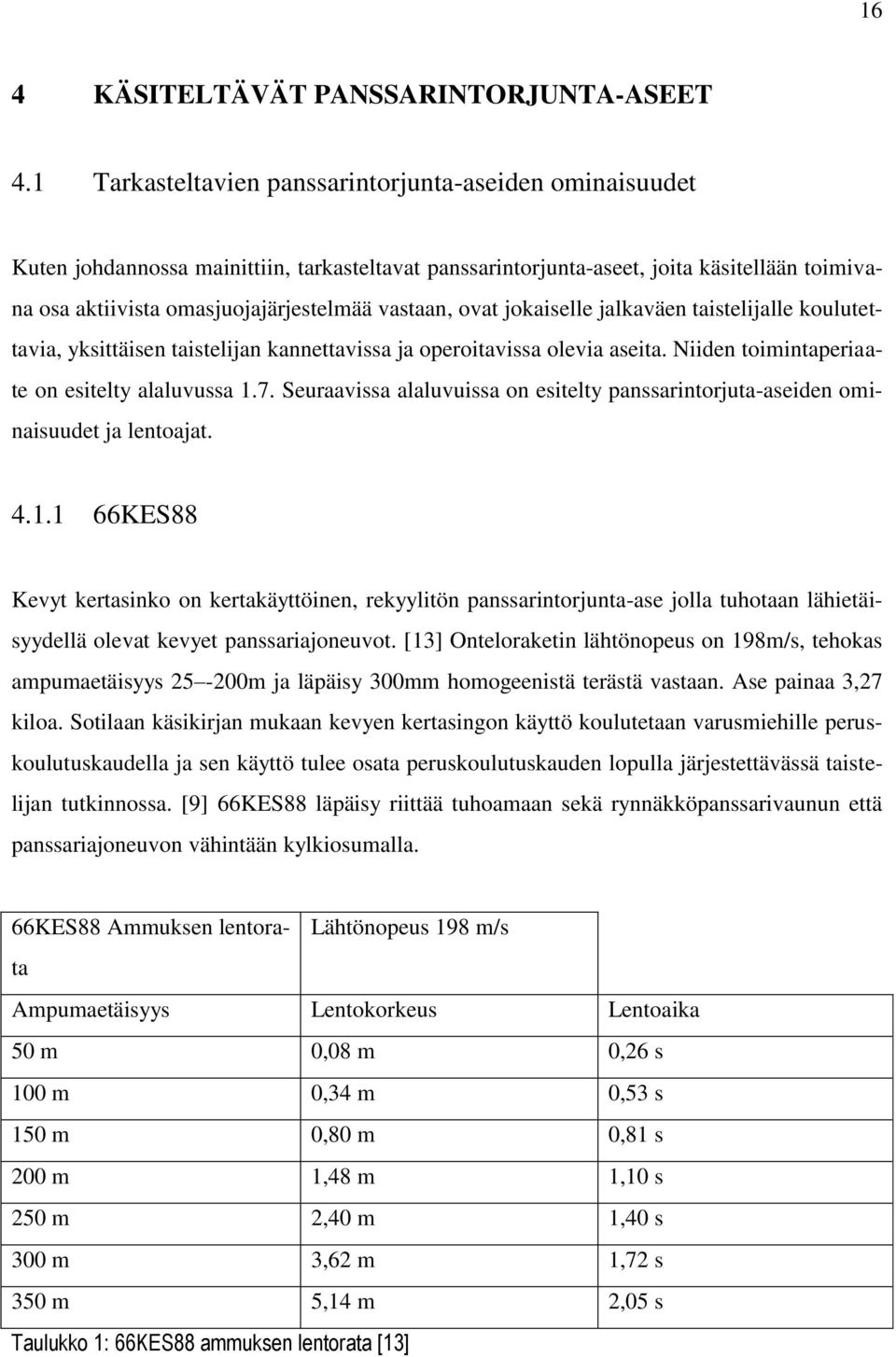 16

4 KÄSITELTÄVÄT PANSSARINTORJUNTA-ASEET

4.1 Tarkasteltavien panssarintorjunta-aseiden ominaisuudet

Kuten johdannossa mainittiin, tarkasteltavat panssarintorjunta-aseet, joita käsitellään toimivana osa aktiivista omasjuojajärjestelmää vastaan, ovat jokaiselle jalkaväen taistelijalle koulutettavia, yksittäisen taistelijan kannettavissa ja operoitavissa olevia aseita. Niiden toimintaperiaate on esitelty alaluvussa 1.7. Seuraavissa alaluvuissa on esitelty panssarintorjuta-aseiden ominaisuudet ja lentoajat.

4.1.1 66KES88

Kevyt kertasinko on kertakäyttöinen, rekyylitön panssarintorjunta-ase jolla tuhotaan lähietäisyydellä olevat kevyet panssariajoneuvot. [13] Onteloraketin lähtönopeus on 198m/s, tehokas ampumaetäisyys 25 –-200m ja läpäisy 300mm homogeenistä terästä vastaan. Ase painaa 3,27 kiloa. Sotilaan käsikirjan mukaan kevyen kertasingon käyttö koulutetaan varusmiehille peruskoulutuskaudella ja sen käyttö tulee osata peruskoulutuskauden lopulla järjestettävässä taistelijan tutkinnossa. [9] 66KES88 läpäisy riittää tuhoamaan sekä rynnäkköpanssarivaunun että panssariajoneuvon vähintään kylkiosumalla.

| 66KES88 Ammuksen lentorata | Lähtönopeus 198 m/s | |
|---|---|---|
| Ampumaetäisyys | Lentokorkeus | Lentoaika |
| 50 m | 0,08 m | 0,26 s |
| 100 m | 0,34 m | 0,53 s |
| 150 m | 0,80 m | 0,81 s |
| 200 m | 1,48 m | 1,10 s |
| 250 m | 2,40 m | 1,40 s |
| 300 m | 3,62 m | 1,72 s |
| 350 m | 5,14 m | 2,05 s |

Taulukko 1: 66KES88 ammuksen lentorata [13]